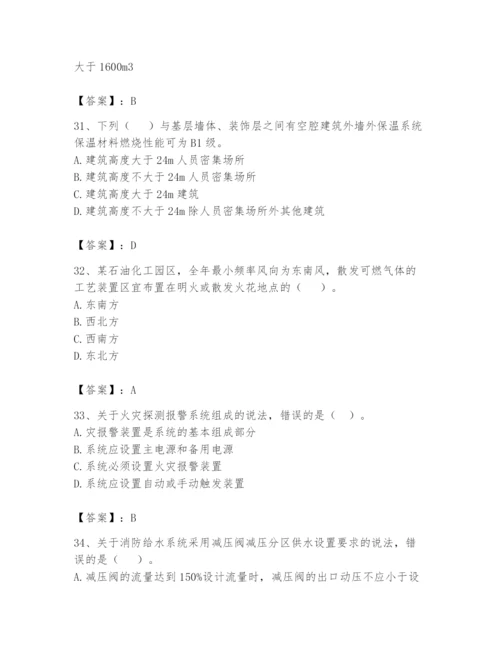 大于 1600m3

【答案】：B

31、下列（　）与基层墙体、装饰层之间有空腔建筑外墙外保温系统保温材料燃烧性能可为 B1 级。
A. 建筑高度大于 24m 人员密集场所
B. 建筑高度不大于 24m 人员密集场所
C. 建筑高度大于 24m 建筑
D. 建筑高度不大于 24m 除人员密集场所外其他建筑

【答案】：D

32、某石油化工园区，全年最小频率风向为东南风，散发可燃气体的工艺装置区宜布置在明火或散发火花地点的（　）。
A. 东南方
B. 西北方
C. 西南方
D. 东北方

【答案】：A

33、关于火灾探测报警系统组成的说法，错误的是（ ）。
A. 灾报警装置是系统的基本组成部分
B. 系统应设置主电源和备用电源
C. 系统必须设置火灾报警装置
D. 系统应设置自动或手动触发装置

【答案】：B

34、关于消防给水系统采用减压阀减压分区供水设置要求的说法，错误的是（　）。
A. 减压阀的流量达到 150%设计流量时，减压阀的出口动压不应小于设